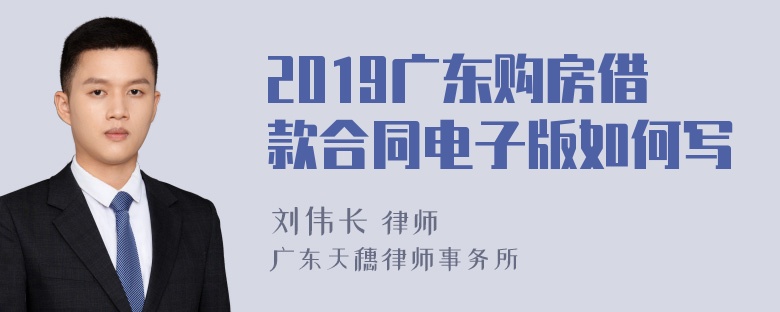 2019广东购房借款合同电子版如何写

刘伟长 律师
广东天穗律师事务所